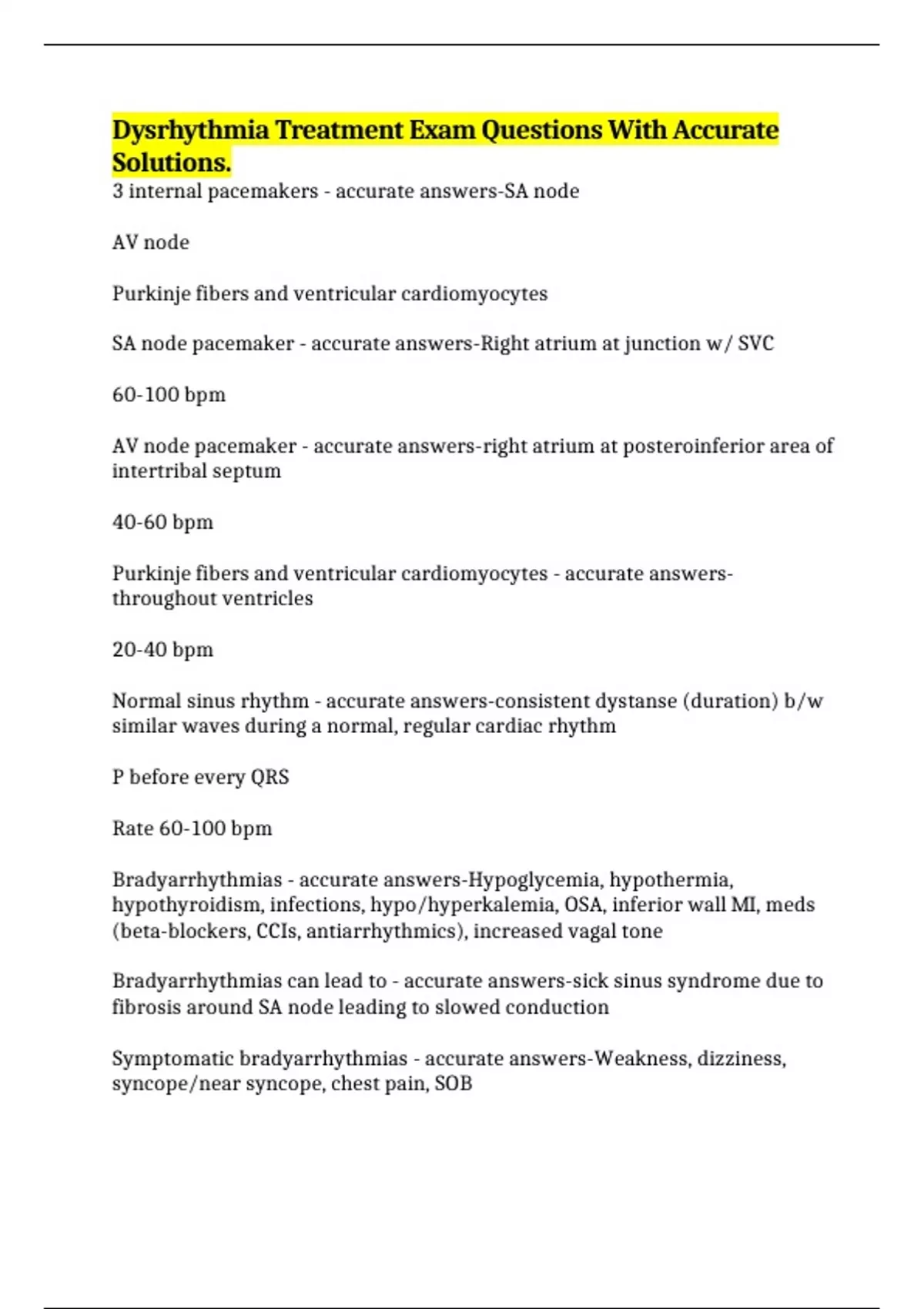 Dysrhythmia Treatment Exam Questions With Accurate Solutions.

3 internal pacemakers - accurate answers-SA node

AV node

Purkinje fibers and ventricular cardiomyocytes

SA node pacemaker - accurate answers-Right atrium at junction w/ SVC

60-100 bpm

AV node pacemaker - accurate answers-right atrium at posteroinferior area of intertribal septum

40-60 bpm

Purkinje fibers and ventricular cardiomyocytes - accurate answers-throughout ventricles

20-40 bpm

Normal sinus rhythm - accurate answers-consistent dystanse (duration) b/w similar waves during a normal, regular cardiac rhythm

P before every QRS

Rate 60-100 bpm

Bradyarrhythmias - accurate answers-Hypoglycemia, hypothermia, hypothyroidism, infections, hypo/hyperkalemia, OSA, inferior wall MI, meds (beta-blockers, CCIs, antiarrhythmics), increased vagal tone

Bradyarrhythmias can lead to - accurate answers-sick sinus syndrome due to fibrosis around SA node leading to slowed conduction

Symptomatic bradyarrhythmias - accurate answers-Weakness, dizziness, syncope/near syncope, chest pain, SOB